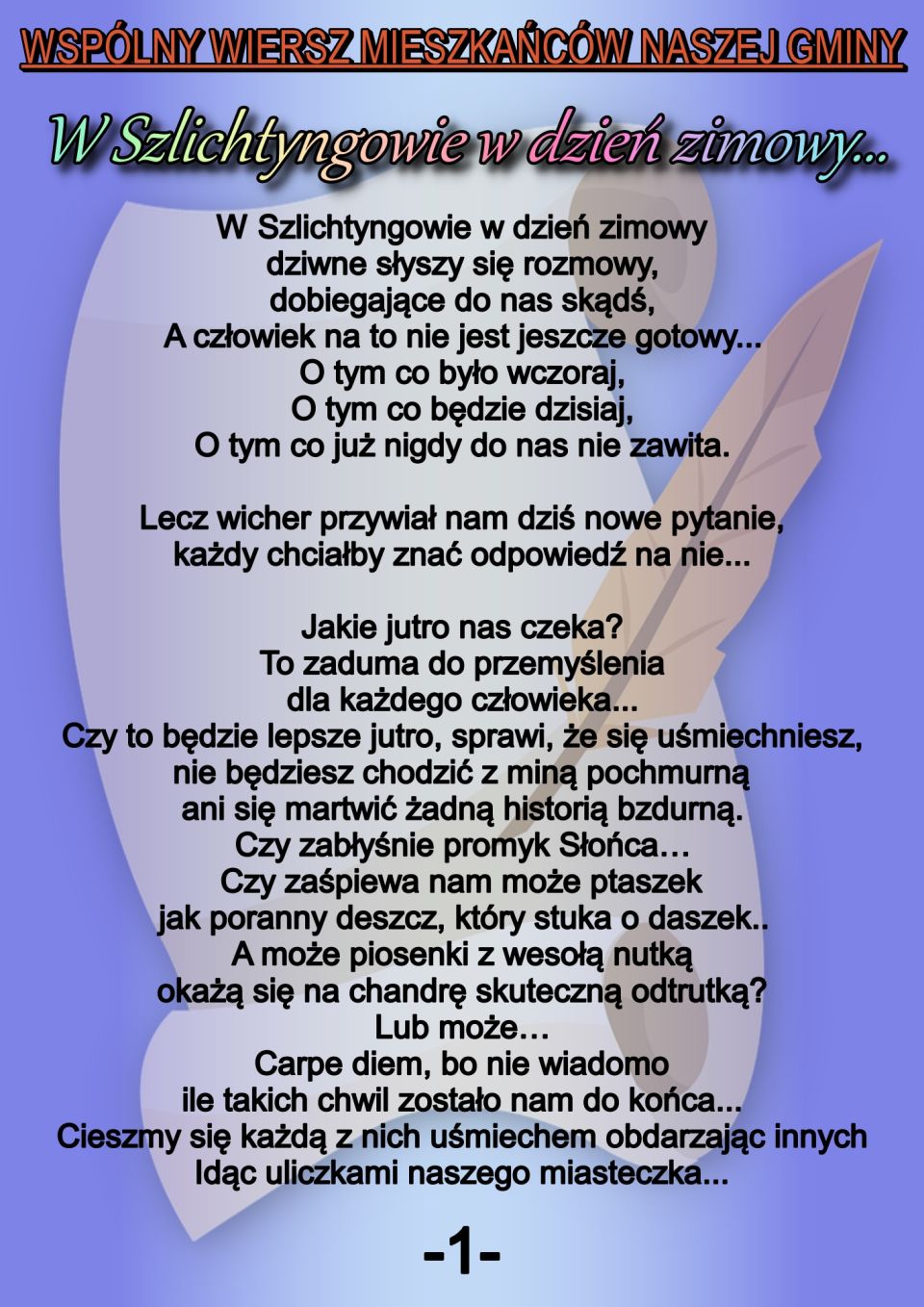 WSPÓLNY WIERSZ MIESZKAŃCÓW NASZEJ GMINY

W Szlichtyngowie w dzień zimowy...

W Szlichtyngowie w dzień zimowy
dziwne słyszy się rozmowy,
dobiegające do nas skądś,
A człowiek na to nie jest jeszcze gotowy...
O tym co było wczoraj,
O tym co będzie dzisiaj,
O tym co już nigdy do nas nie zawita.

Lecz wicher przywiał nam dziś nowe pytanie,
każdy chciałby znać odpowiedź na nie...

Jakie jutro nas czeka?
To zaduma do przemyślenia
dla każdego człowieka...
Czy to będzie lepsze jutro, sprawi, że się uśmiechniesz,
nie będziesz chodzić z miną pochmurną
ani się martwić żadną historią bzdurną.
Czy zabłyśnie promyk Słońca…
Czy zaśpiewa nam może ptaszek
jak poranny deszcz, który stuka o daszek..
A może piosenki z wesołą nutką
okażą się na chandrę skuteczną odtrutką?
Lub może…
Carpe diem, bo nie wiadomo
ile takich chwil zostało nam do końca...
Cieszmy się każdą z nich uśmiechem obdarzając innych
Idąc uliczkami naszego miasteczka...

-1-